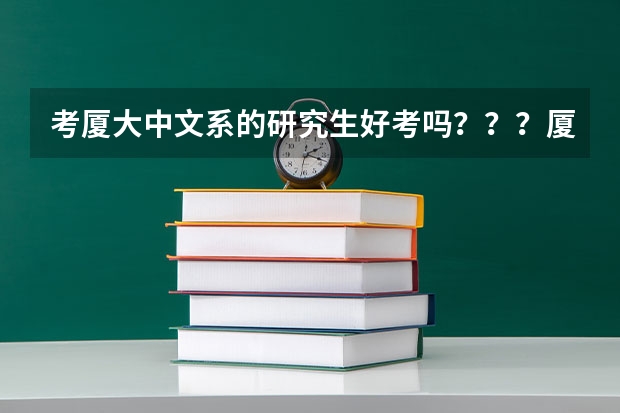 考厦大中文系的研究生好考吗？？？厦